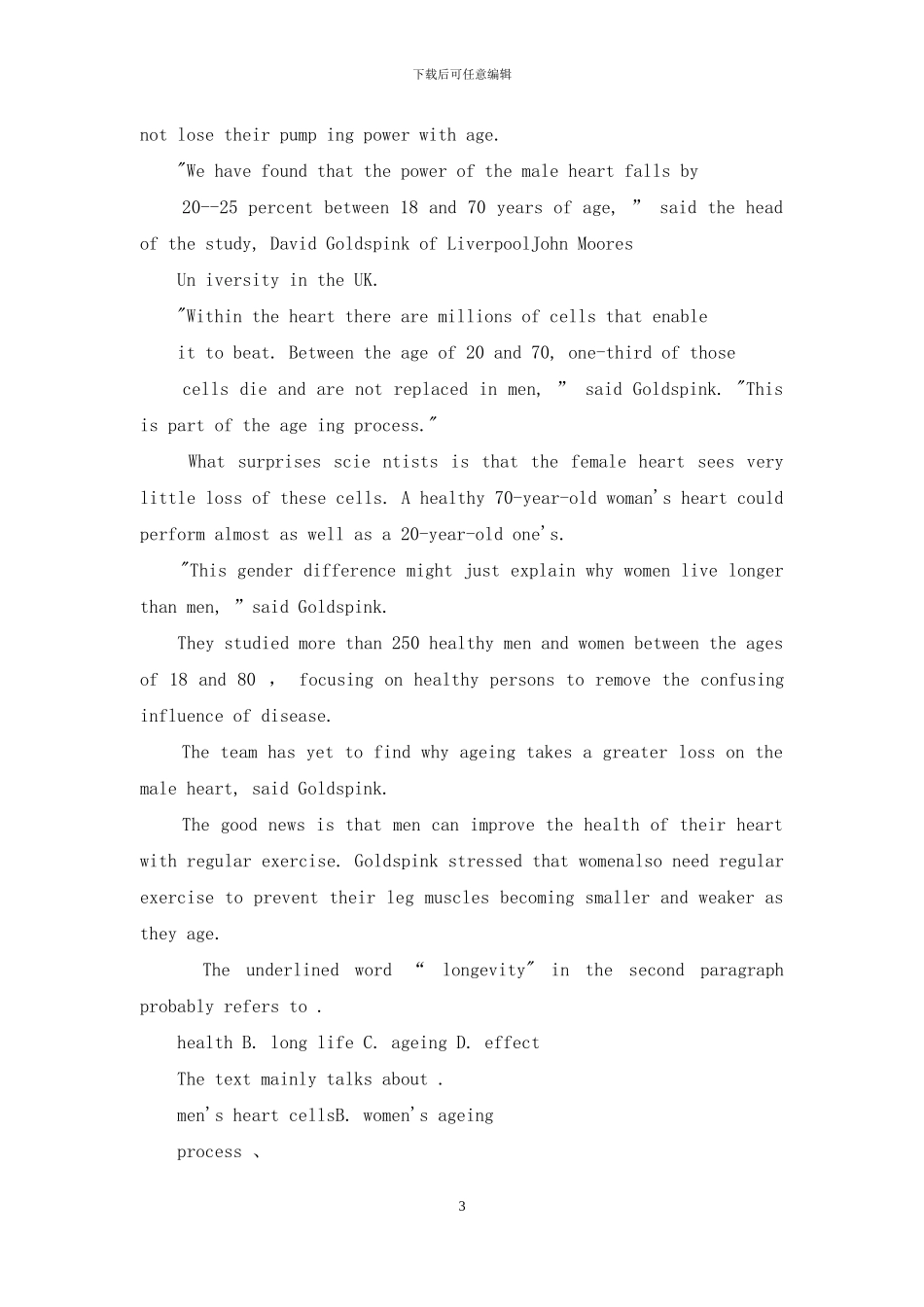 下载后可任意编辑

not lose their pump ing power with age.

"We have found that the power of the male heart falls by 20--25 percent between 18 and 70 years of age, " said the head of the study, David Goldspink of LiverpoolJohn Moores Un iversity in the UK.

"Within the heart there are millions of cells that enable it to beat. Between the age of 20 and 70, one-third of those cells die and are not replaced in men, " said Goldspink. "This is part of the age ing process."

What surprises scie ntists is that the female heart sees very little loss of these cells. A healthy 70-year-old woman's heart could perform almost as well as a 20-year-old one's.

"This gender difference might just explain why women live longer than men, " said Goldspink.

They studied more than 250 healthy men and women between the ages of 18 and 80 , focusing on healthy persons to remove the confusing influence of disease.

The team has yet to find why ageing takes a greater loss on the male heart, said Goldspink.

The good news is that men can improve the health of their heart with regular exercise. Goldspink stressed that womenalso need regular exercise to prevent their leg muscles becoming smaller and weaker as they age.

The underlined word " longevity" in the second paragraph probably refers to .

health B. long life C. ageing D. effect

The text mainly talks about .

men's heart cellsB. women's ageing

process 、

3